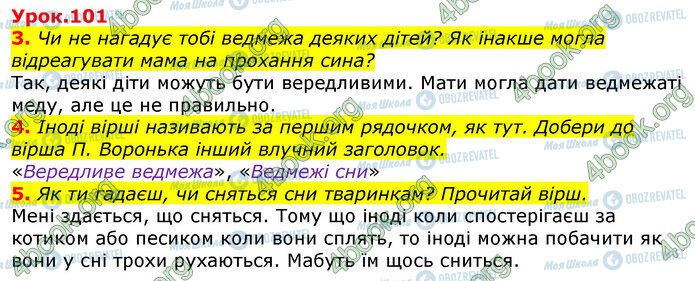 Урок.101

3. Чи не нагадує тобі ведмежа деяких дітей? Як інакше могла відреагувати мама на прохання сина?

Так, деякі діти можуть бути вередливими. Мати могла дати ведмежаті меду, але це не правильно.

4. Іноді вірші називають за першим рядочком, як тут. Добери до вірша П. Воронька інший влучний заголовок.

«Вередливе ведмежа», «Ведмежі сни»

5. Як ти гадаєш, чи сняться сни тваринкам? Прочитай вірш.

Мені здається, що сняться. Тому що іноді коли спостерігаєш за котиком або песиком коли вони сплять, то іноді можна побачити як вони у сні трохи рухаються. Мабуть їм щось сниться.

4book.org
Моя Школа
OBOZREVATEL